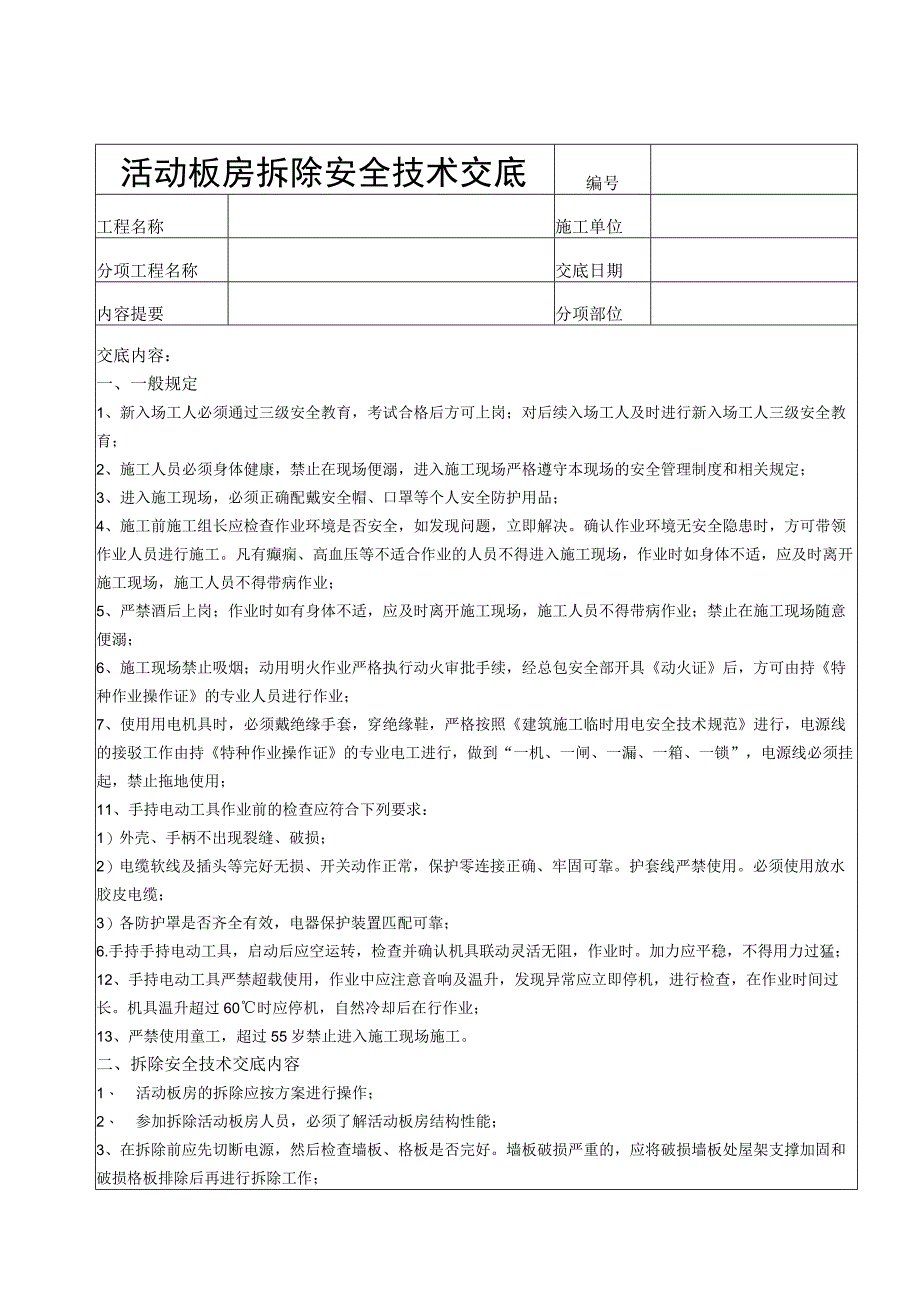 | 活动板房拆除安全技术交底 | | 编号 | |
|---|---|---|---|
| 工程名称 | | 施工单位 | |
| 分项工程名称 | | 交底日期 | |
| 内容提要 | | 分项部位 | |

交底内容：
一、一般规定
1、新入场工人必须通过三级安全教育，考试合格后方可上岗；对后续入场工人及时进行新入场工人三级安全教育；
2、施工人员必须身体健康，禁止在现场便溺，进入施工现场严格遵守本现场的安全管理制度和相关规定；
3、进入施工现场，必须正确配戴安全帽、口罩等个人安全防护用品；
4、施工前施工组长应检查作业环境是否安全，如发现问题，立即解决。确认作业环境无安全隐患时，方可带领作业人员进行施工。凡有癫痫、高血压等不适合作业的人员不得进入施工现场，作业时如身体不适，应及时离开施工现场，施工人员不得带病作业；
5、严禁酒后上岗；作业时如有身体不适，应及时离开施工现场，施工人员不得带病作业；禁止在施工现场随意便溺；
6、施工现场禁止吸烟；动用明火作业严格执行动火审批手续，经总包安全部开具《动火证》后，方可由持《特种作业操作证》的专业人员进行作业；
7、使用用电机具时，必须戴绝缘手套，穿绝缘鞋，严格按照《建筑施工临时用电安全技术规范》进行，电源线的接驳工作由持《特种作业操作证》的专业电工进行，做到“一机、一闸、一漏、一箱、一锁”，电源线必须挂起，禁止拖地使用；
11、手持电动工具作业前的检查应符合下列要求：
1）外壳、手柄不出现裂缝、破损；
2）电缆软线及插头等完好无损、开关动作正常，保护零连接正确、牢固可靠。护套线严禁使用。必须使用放水胶皮电缆；
3）各防护罩是否齐全有效，电器保护装置匹配可靠；
6.手持手持电动工具，启动后应空运转，检查并确认机具联动灵活无阻，作业时。加力应平稳，不得用力过猛；
12、手持电动工具严禁超载使用，作业中应注意音响及温升，发现异常应立即停机，进行检查，在作业时间过长。机具温升超过60℃时应停机，自然冷却后在行作业；
13、严禁使用童工，超过55岁禁止进入施工现场施工。
二、拆除安全技术交底内容
1、 活动板房的拆除应按方案进行操作；
2、 参加拆除活动板房人员，必须了解活动板房结构性能；
3、在拆除前应先切断电源，然后检查墙板、格板是否完好。墙板破损严重的，应将破损墙板处屋架支撑加固和破损格板排除后再进行拆除工作；